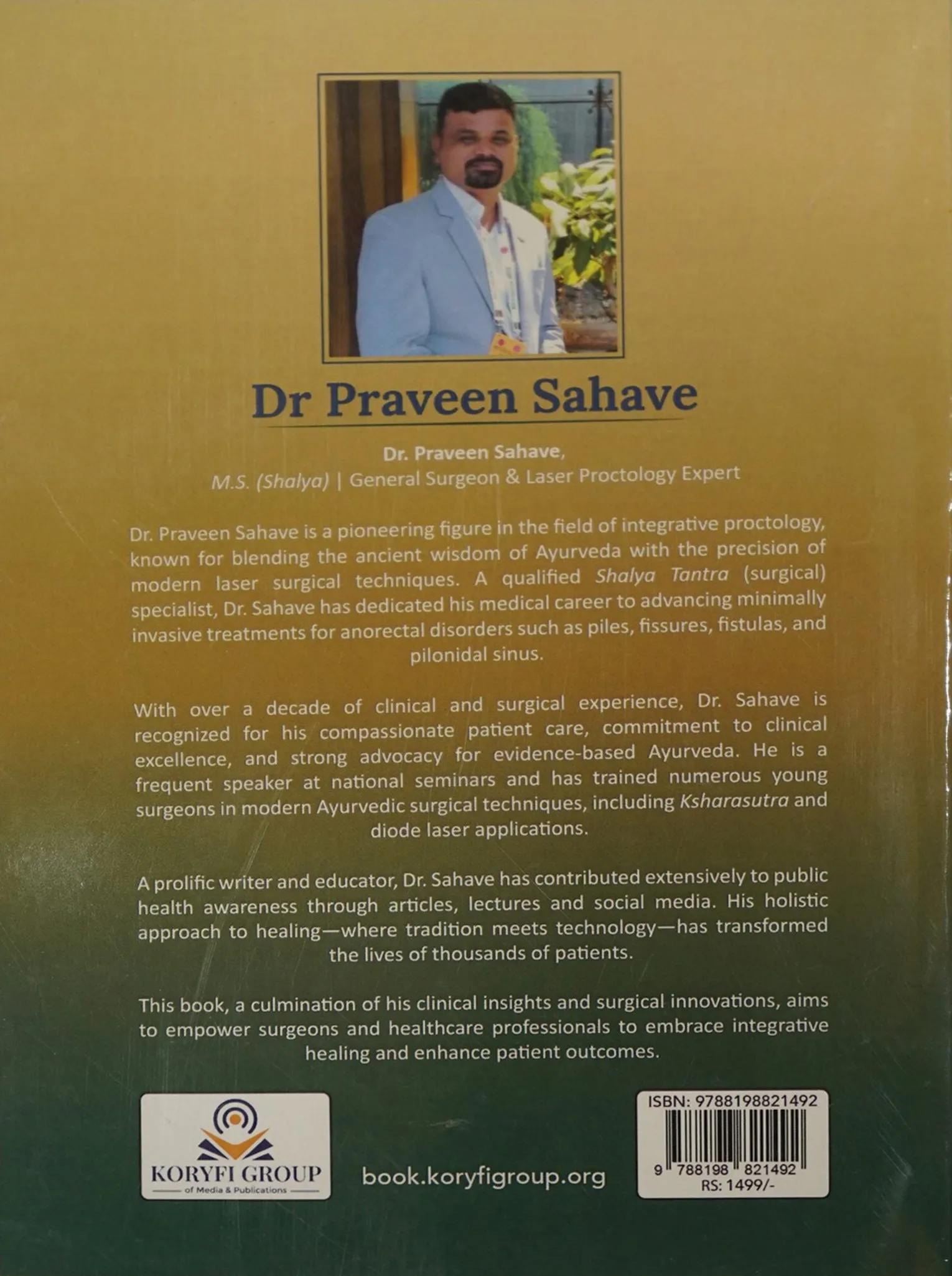 Dr Praveen Sahave

Dr. Praveen Sahave,
M.S. (Shalya) | General Surgeon & Laser Proctology Expert

Dr. Praveen Sahave is a pioneering figure in the field of integrative proctology, known for blending the ancient wisdom of Ayurveda with the precision of modern laser surgical techniques. A qualified Shalya Tantra (surgical) specialist, Dr. Sahave has dedicated his medical career to advancing minimally invasive treatments for anorectal disorders such as piles, fissures, fistulas, and pilonidal sinus.

With over a decade of clinical and surgical experience, Dr. Sahave is recognized for his compassionate patient care, commitment to clinical excellence, and strong advocacy for evidence-based Ayurveda. He is a frequent speaker at national seminars and has trained numerous young surgeons in modern Ayurvedic surgical techniques, including Ksharasutra and diode laser applications.

A prolific writer and educator, Dr. Sahave has contributed extensively to public health awareness through articles, lectures and social media. His holistic approach to healing—where tradition meets technology—has transformed the lives of thousands of patients.

This book, a culmination of his clinical insights and surgical innovations, aims to empower surgeons and healthcare professionals to embrace integrative healing and enhance patient outcomes.

KORYFI GROUP
of Media & Publications

book.koryfigroup.org

ISBN: 9788198821492
9 788198 821492
RS: 1499/-